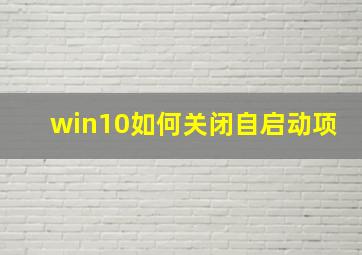 win10如何关闭自启动项